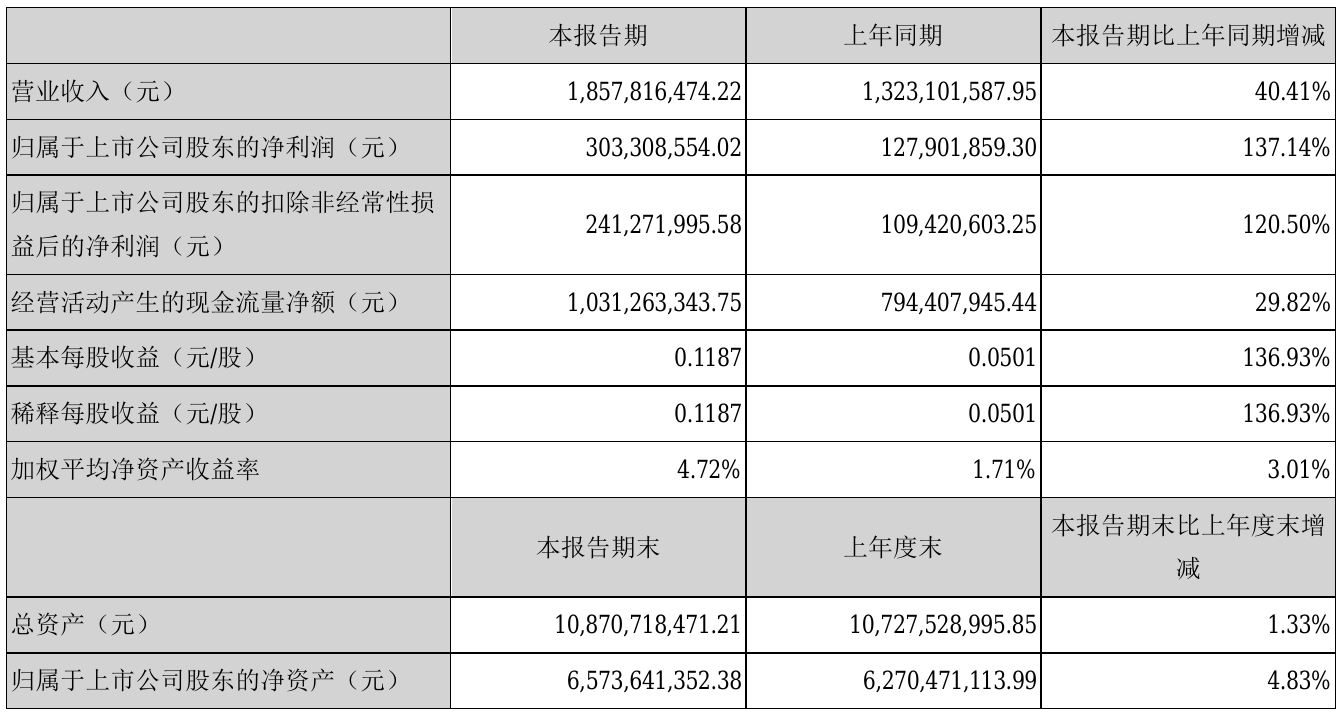 |  | 本报告期 | 上年同期 | 本报告期比上年同期增减 |
|---|---|---|---|
| 营业收入（元） | 1,857,816,474.22 | 1,323,101,587.95 | 40.41% |
| 归属于上市公司股东的净利润（元） | 303,308,554.02 | 127,901,859.30 | 137.14% |
| 归属于上市公司股东的扣除非经常性损益后的净利润（元） | 241,271,995.58 | 109,420,603.25 | 120.50% |
| 经营活动产生的现金流量净额（元） | 1,031,263,343.75 | 794,407,945.44 | 29.82% |
| 基本每股收益（元/股） | 0.1187 | 0.0501 | 136.93% |
| 稀释每股收益（元/股） | 0.1187 | 0.0501 | 136.93% |
| 加权平均净资产收益率 | 4.72% | 1.71% | 3.01% |
|  | 本报告期末 | 上年度末 | 本报告期末比上年度末增减 |
| 总资产（元） | 10,870,718,471.21 | 10,727,528,995.85 | 1.33% |
| 归属于上市公司股东的净资产（元） | 6,573,641,352.38 | 6,270,471,113.99 | 4.83% |